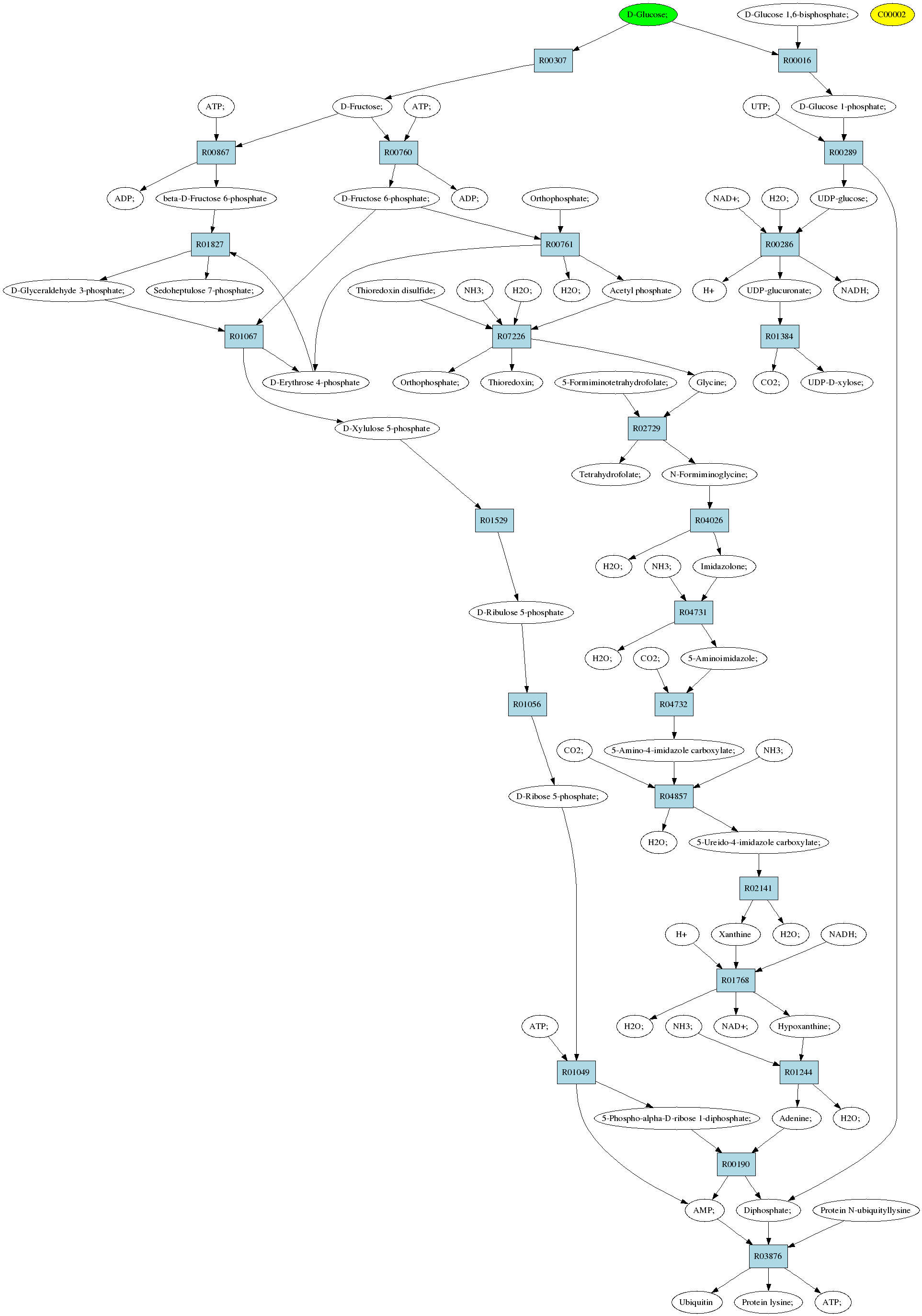 D-Glucose;
D-Glucose 1,6-bisphosphate;
C00002
R00307
R00016
ATP;
D-Fructose;
ATP;
UTP;
D-Glucose 1-phosphate;
R00867
R00760
R00289
ADP;
beta-D-Fructose 6-phosphate
D-Fructose 6-phosphate;
ADP;
Orthophosphate;
NAD+;
H2O;
UDP-glucose;
R01827
R00761
R00286
D-Glyceraldehyde 3-phosphate;
Sedoheptulose 7-phosphate;
Thioredoxin disulfide;
NH3;
H2O;
H2O;
Acetyl phosphate
H+
UDP-glucuronate;
NADH;
R01067
R07226
R01384
D-Erythrose 4-phosphate
Orthophosphate;
Thioredoxin;
5-Formiminotetrahydrofolate;
Glycine;
CO2;
UDP-D-xylose;
D-Xylulose 5-phosphate
R02729
Tetrahydrofolate;
N-Formiminoglycine;
R01529
R04026
H2O;
NH3;
Imidazolone;
D-Ribulose 5-phosphate
R04731
H2O;
CO2;
5-Aminoimidazole;
R01056
R04732
CO2;
5-Amino-4-imidazole carboxylate;
NH3;
D-Ribose 5-phosphate;
R04857
H2O;
5-Ureido-4-imidazole carboxylate;
R02141
H+
Xanthine
H2O;
NADH;
R01768
ATP;
H2O;
NH3;
NAD+;
Hypoxanthine;
R01049
R01244
5-Phospho-alpha-D-ribose 1-diphosphate;
Adenine;
H2O;
R00190
AMP;
Diphosphate;
Protein N-ubiquityllysine
R03876
Ubiquitin
Protein lysine;
ATP;